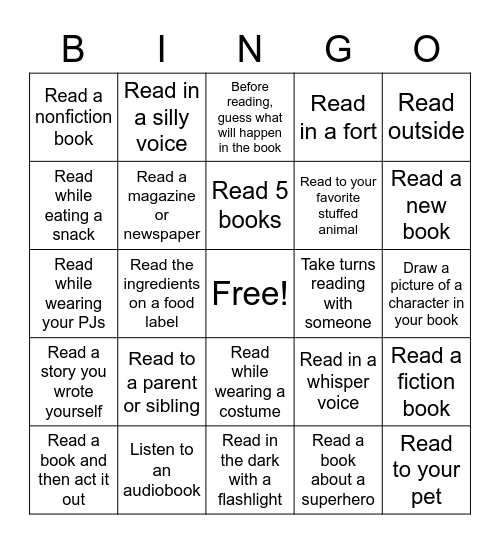 | B | I | N | G | O |
|---|---|---|---|---|
| Read a nonfiction book | Read in a silly voice | Before reading, guess what will happen in the book | Read in a fort | Read outside |
| Read while eating a snack | Read a magazine or newspaper | Read 5 books | Read to your favorite stuffed animal | Read a new book |
| Read while wearing your PJs | Read the ingredients on a food label | Free! | Take turns reading with someone | Draw a picture of a character in your book |
| Read a story you wrote yourself | Read to a parent or sibling | Read while wearing a costume | Read in a whisper voice | Read a fiction book |
| Read a book and then act it out | Listen to an audiobook | Read in the dark with a flashlight | Read a book about a superhero | Read to your pet |